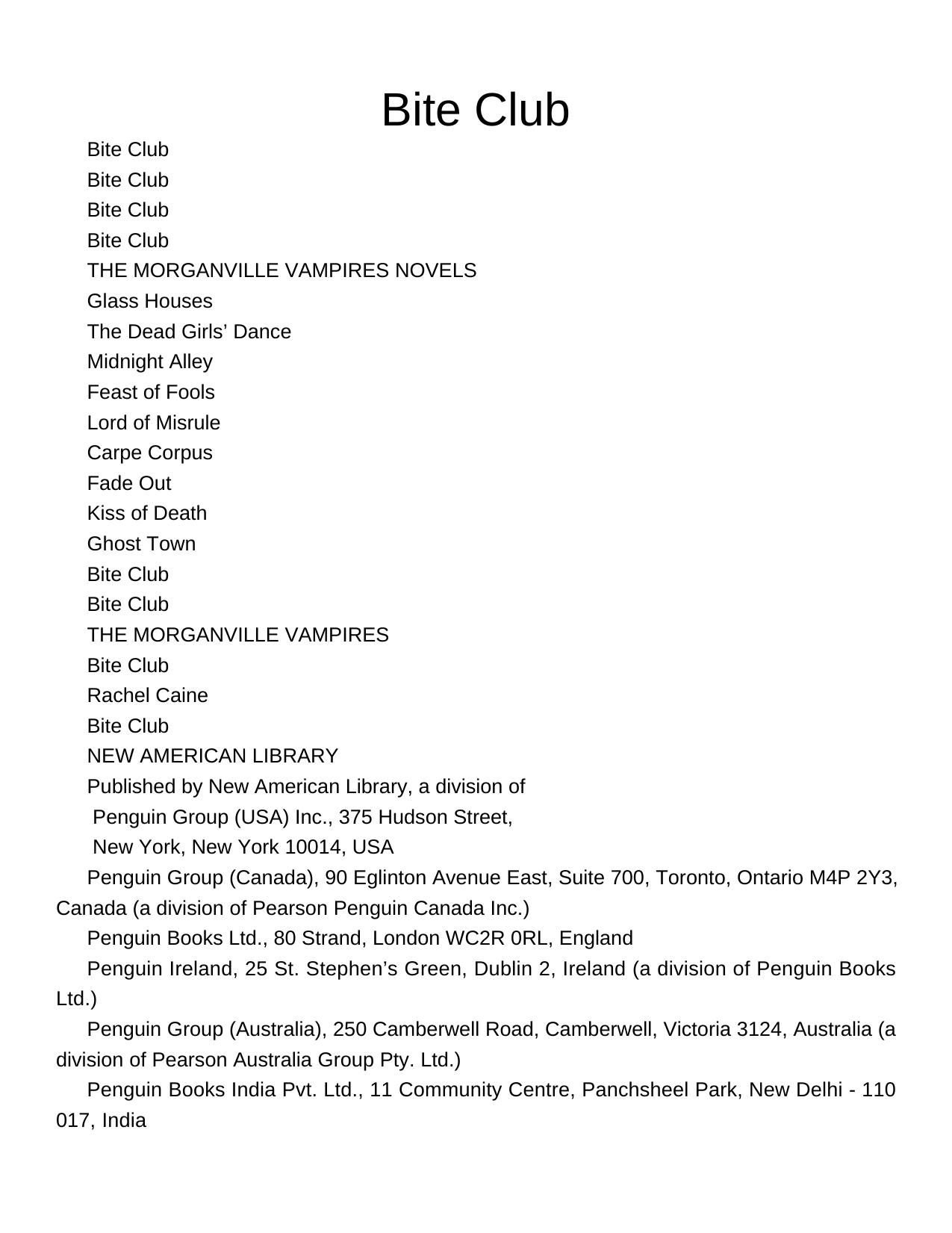 Bite Club

Bite Club

Bite Club

Bite Club

Bite Club

THE MORGANVILLE VAMPIRES NOVELS

Glass Houses

The Dead Girls’ Dance

Midnight Alley

Feast of Fools

Lord of Misrule

Carpe Corpus

Fade Out

Kiss of Death

Ghost Town

Bite Club

Bite Club

THE MORGANVILLE VAMPIRES

Bite Club

Rachel Caine

Bite Club

NEW AMERICAN LIBRARY

Published by New American Library, a division of

Penguin Group (USA) Inc., 375 Hudson Street,

New York, New York 10014, USA

Penguin Group (Canada), 90 Eglinton Avenue East, Suite 700, Toronto, Ontario M4P 2Y3, Canada (a division of Pearson Penguin Canada Inc.)

Penguin Books Ltd., 80 Strand, London WC2R 0RL, England

Penguin Ireland, 25 St. Stephen’s Green, Dublin 2, Ireland (a division of Penguin Books Ltd.)

Penguin Group (Australia), 250 Camberwell Road, Camberwell, Victoria 3124, Australia (a division of Pearson Australia Group Pty. Ltd.)

Penguin Books India Pvt. Ltd., 11 Community Centre, Panchsheel Park, New Delhi - 110 017, India